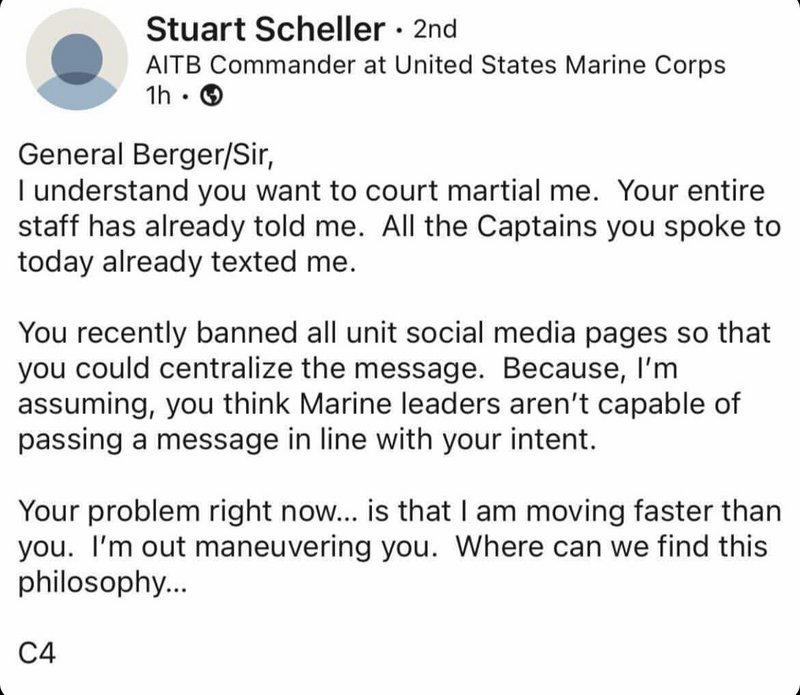 Stuart Scheller · 2nd
AITB Commander at United States Marine Corps
1h ·

General Berger/Sir,
I understand you want to court martial me. Your entire staff has already told me. All the Captains you spoke to today already texted me.

You recently banned all unit social media pages so that you could centralize the message. Because, I'm assuming, you think Marine leaders aren't capable of passing a message in line with your intent.

Your problem right now... is that I am moving faster than you. I'm out maneuvering you. Where can we find this philosophy...

C4